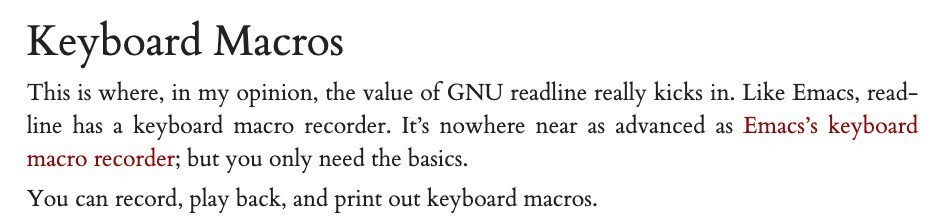 Keyboard Macros

This is where, in my opinion, the value of GNU readline really kicks in. Like Emacs, readline has a keyboard macro recorder. It's nowhere near as advanced as Emacs's keyboard macro recorder; but you only need the basics.

You can record, play back, and print out keyboard macros.